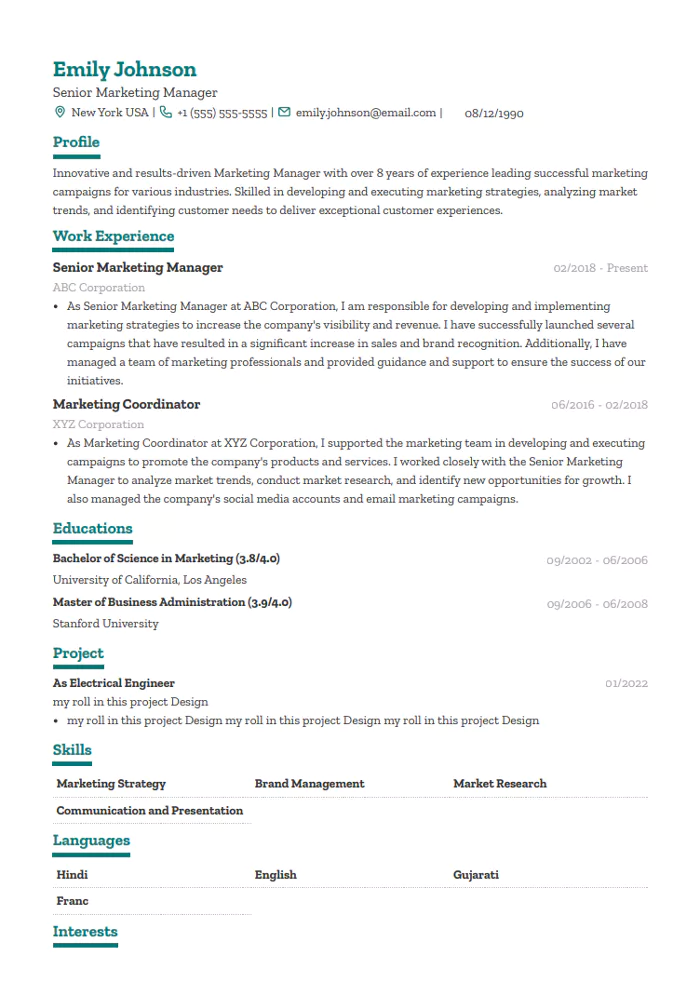 Emily Johnson

Senior Marketing Manager

New York USA | +1 (555) 555-5555 | emily.johnson@email.com | 08/12/1990

Profile

Innovative and results-driven Marketing Manager with over 8 years of experience leading successful marketing campaigns for various industries. Skilled in developing and executing marketing strategies, analyzing market trends, and identifying customer needs to deliver exceptional customer experiences.

Work Experience

Senior Marketing Manager 02/2018 - Present

ABC Corporation

• As Senior Marketing Manager at ABC Corporation, I am responsible for developing and implementing marketing strategies to increase the company's visibility and revenue. I have successfully launched several campaigns that have resulted in a significant increase in sales and brand recognition. Additionally, I have managed a team of marketing professionals and provided guidance and support to ensure the success of our initiatives.

Marketing Coordinator 06/2016 - 02/2018

XYZ Corporation

• As Marketing Coordinator at XYZ Corporation, I supported the marketing team in developing and executing campaigns to promote the company's products and services. I worked closely with the Senior Marketing Manager to analyze market trends, conduct market research, and identify new opportunities for growth. I also managed the company's social media accounts and email marketing campaigns.

Educations

Bachelor of Science in Marketing (3.8/4.0) 09/2002 - 06/2006

University of California, Los Angeles

Master of Business Administration (3.9/4.0) 09/2006 - 06/2008

Stanford University

Project

As Electrical Engineer 01/2022

my roll in this project Design

• my roll in this project Design my roll in this project Design my roll in this project Design

Skills

| Marketing Strategy | Brand Management | Market Research |
|---|---|---|
| Communication and Presentation | | |

Languages

| Hindi | English | Gujarati |
|---|---|---|
| Franc | | |

Interests